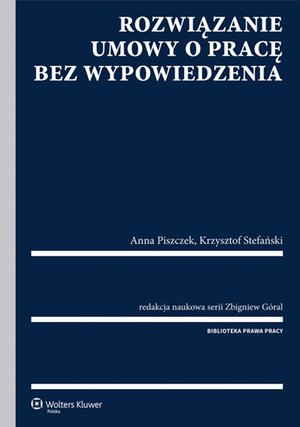 ROZWIĄZANIE
UMOWY O PRACĘ
BEZ WYPOWIEDZENIA

Anna Piszczek, Krzysztof Stefański

redakcja naukowa serii Zbigniew Góral

BIBLIOTEKA PRAWA PRACY

Wolters Kluwer
Polska